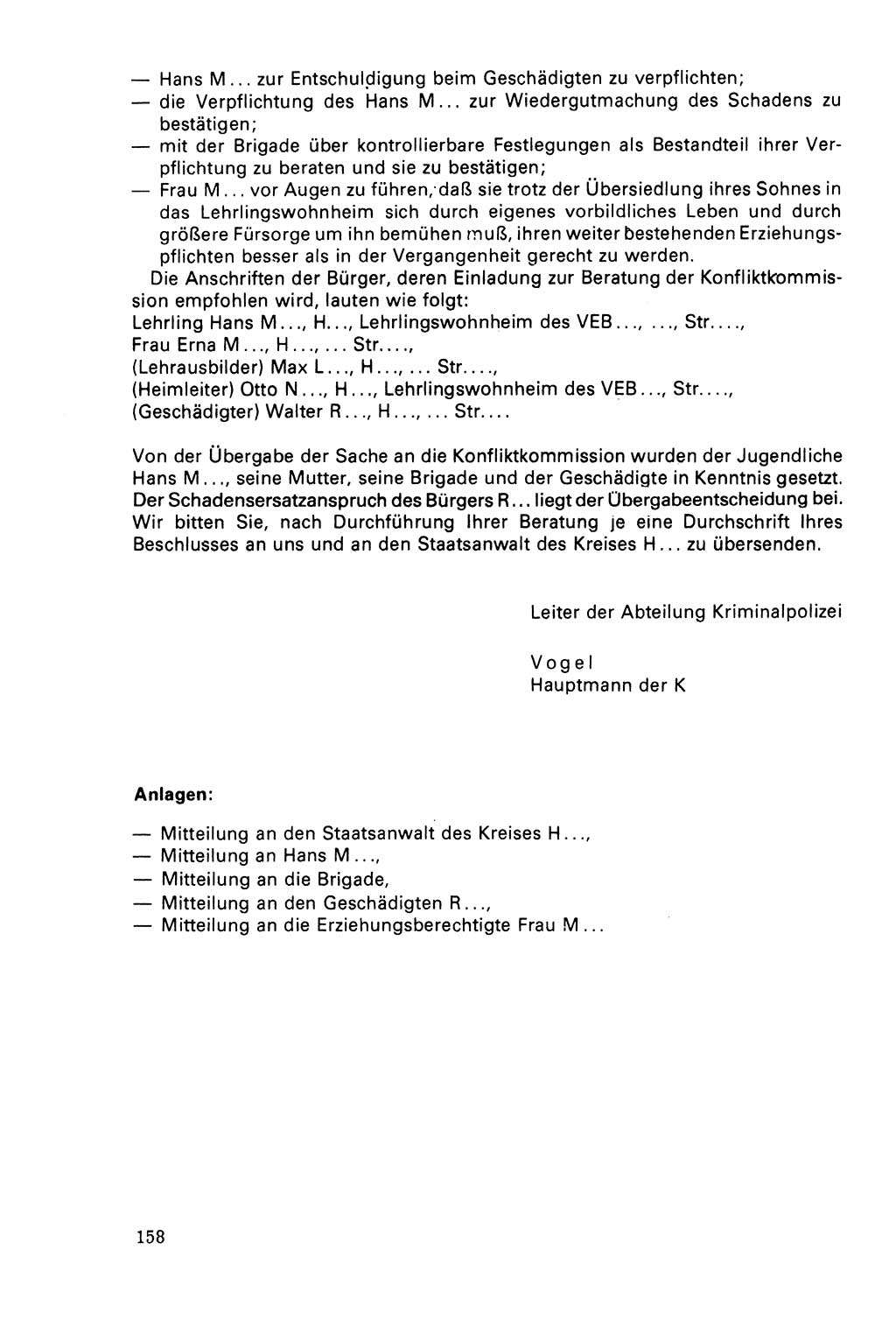 — Hans M... zur Entschuldigung beim Geschädigten zu verpflichten;
— die Verpflichtung des Hans M... zur Wiedergutmachung des Schadens zu bestätigen;
— mit der Brigade über kontrollierbare Festlegungen als Bestandteil ihrer Verpflichtung zu beraten und sie zu bestätigen;
— Frau M... vor Augen zu führen, daß sie trotz der Übersiedlung ihres Sohnes in das Lehrlingswohnheim sich durch eigenes vorbildliches Leben und durch größere Fürsorge um ihn bemühen muß, ihren weiter bestehenden Erziehungspflichten besser als in der Vergangenheit gerecht zu werden.

Die Anschriften der Bürger, deren Einladung zur Beratung der Konfliktkommission empfohlen wird, lauten wie folgt:
Lehrling Hans M..., H..., Lehrlingswohnheim des VEB..., ..., Str....,
Frau Erna M..., H..., ... Str....,
(Lehrausbilder) Max L..., H..., ... Str....,
(Heimleiter) Otto N..., H..., Lehrlingswohnheim des VEB..., Str....,
(Geschädigter) Walter R..., H..., ... Str....

Von der Übergabe der Sache an die Konfliktkommission wurden der Jugendliche Hans M..., seine Mutter, seine Brigade und der Geschädigte in Kenntnis gesetzt. Der Schadensersatzanspruch des Bürgers R... liegt der Übergabeentscheidung bei. Wir bitten Sie, nach Durchführung Ihrer Beratung je eine Durchschrift Ihres Beschlusses an uns und an den Staatsanwalt des Kreises H... zu übersenden.

Leiter der Abteilung Kriminalpolizei

Vogel
Hauptmann der K

Anlagen:

— Mitteilung an den Staatsanwalt des Kreises H...,
— Mitteilung an Hans M...,
— Mitteilung an die Brigade,
— Mitteilung an den Geschädigten R...,
— Mitteilung an die Erziehungsberechtigte Frau M...

158